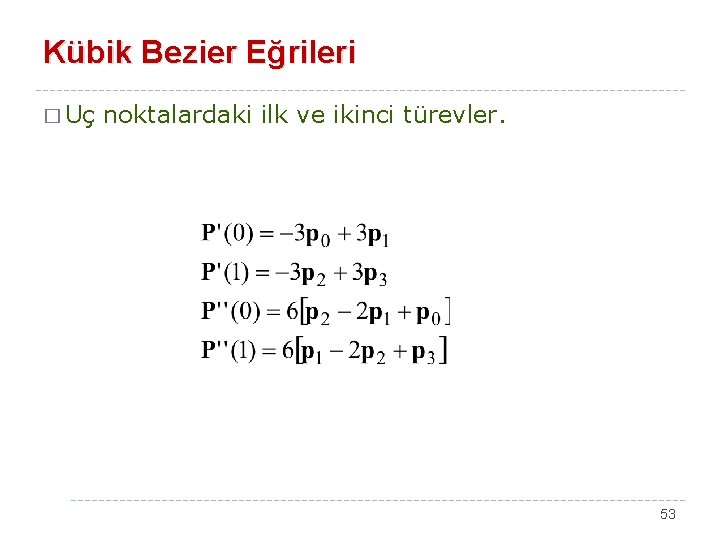 Kübik Bezier Eğrileri

□ Uç noktalardaki ilk ve ikinci türevler.

$\mathbf{P}'(0) = -3\mathbf{p}_0 + 3\mathbf{p}_1$
$\mathbf{P}'(1) = -3\mathbf{p}_2 + 3\mathbf{p}_3$
$\mathbf{P}''(0) = 6[\mathbf{p}_2 - 2\mathbf{p}_1 + \mathbf{p}_0]$
$\mathbf{P}''(1) = 6[\mathbf{p}_1 - 2\mathbf{p}_2 + \mathbf{p}_3]$

53